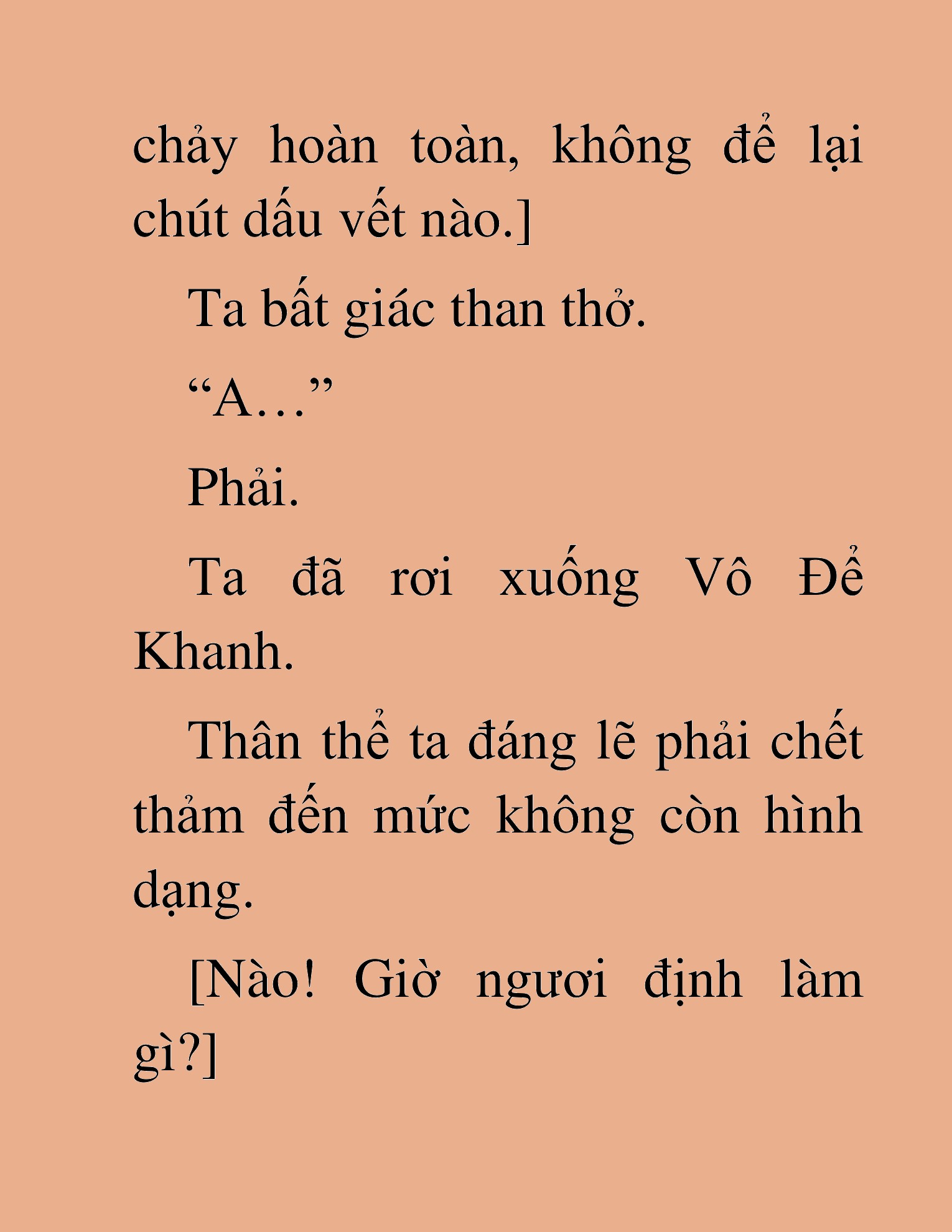 chảy hoàn toàn, không để lại chút dấu vết nào.]

Ta bất giác than thở.

“A…”

Phải.

Ta đã rơi xuống Vô Để Khanh.

Thân thể ta đáng lẽ phải chết thảm đến mức không còn hình dạng.

[Nào! Giờ ngươi định làm gì?]